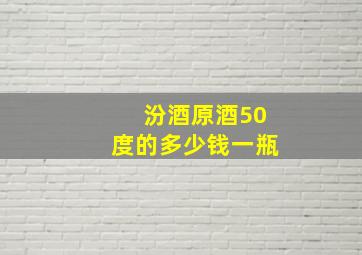 汾酒原酒50度的多少钱一瓶